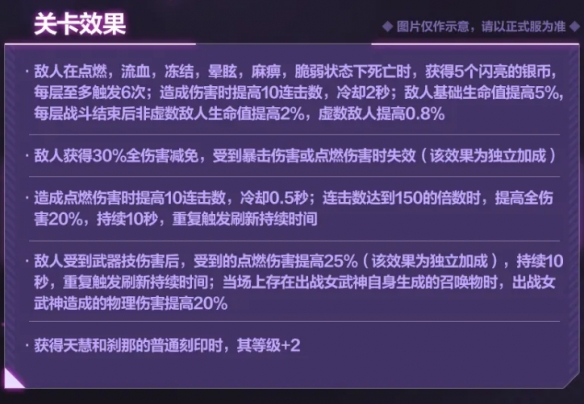 关卡效果

◆ 图片仅作示意，请以正式服为准 ◆

· 敌人在点燃，流血，冻结，晕眩，麻痹，脆弱状态下死亡时，获得5个闪亮的银币，每层至多触发6次；造成伤害时提高10连击数，冷却2秒；敌人基础生命值提高5%，每层战斗结束后非虚数敌人生命值提高2%，虚数敌人提高0.8%

· 敌人获得30%全伤害减免，受到暴击伤害或点燃伤害时失效（该效果为独立加成）

· 造成点燃伤害时提高10连击数，冷却0.5秒；连击数达到150的倍数时，提高全伤害20%，持续10秒，重复触发刷新持续时间

· 敌人受到武器技伤害后，受到的点燃伤害提高25%（该效果为独立加成），持续10秒，重复触发刷新持续时间；当场上存在出战女武神自身生成的召唤物时，出战女武神造成的物理伤害提高20%

· 获得天慧和刹那的普通刻印时，其等级+2